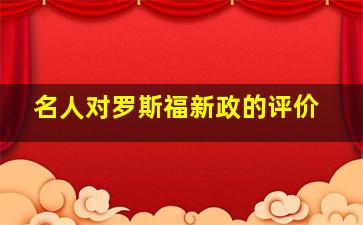 名人对罗斯福新政的评价